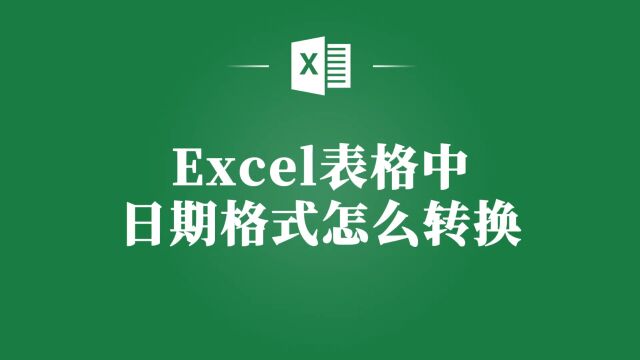 X

Excel表格中
日期格式怎么转换